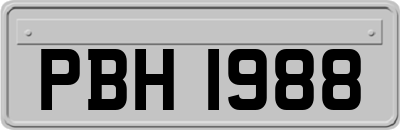 PBH 1988